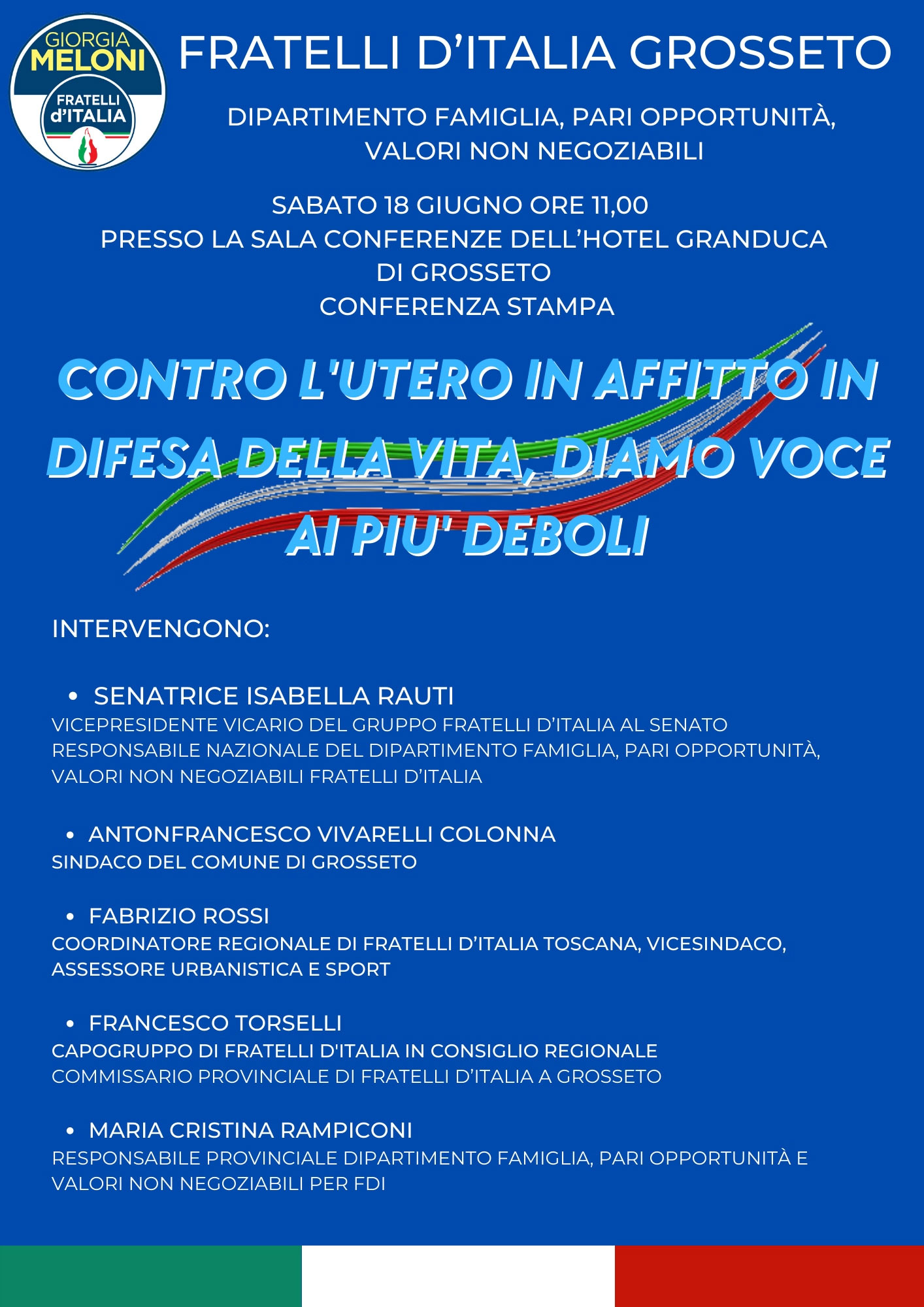 GIORGIA MELONI
FRATELLI d'ITALIA

FRATELLI D'ITALIA GROSSETO

DIPARTIMENTO FAMIGLIA, PARI OPPORTUNITÀ, VALORI NON NEGOZIABILI

SABATO 18 GIUGNO ORE 11,00
PRESSO LA SALA CONFERENZE DELL'HOTEL GRANDUCA DI GROSSETO
CONFERENZA STAMPA

CONTRO L'UTERO IN AFFITTO IN DIFESA DELLA VITA, DIAMO VOCE AI PIU' DEBOLI

INTERVENGONO:

• SENATRICE ISABELLA RAUTI
VICEPRESIDENTE VICARIO DEL GRUPPO FRATELLI D'ITALIA AL SENATO
RESPONSABILE NAZIONALE DEL DIPARTIMENTO FAMIGLIA, PARI OPPORTUNITÀ, VALORI NON NEGOZIABILI FRATELLI D'ITALIA

• ANTONFRANCESCO VIVARELLI COLONNA
SINDACO DEL COMUNE DI GROSSETO

• FABRIZIO ROSSI
COORDINATORE REGIONALE DI FRATELLI D'ITALIA TOSCANA, VICESINDACO, ASSESSORE URBANISTICA E SPORT

• FRANCESCO TORSELLI
CAPOGRUPPO DI FRATELLI D'ITALIA IN CONSIGLIO REGIONALE
COMMISSARIO PROVINCIALE DI FRATELLI D'ITALIA A GROSSETO

• MARIA CRISTINA RAMPICONI
RESPONSABILE PROVINCIALE DIPARTIMENTO FAMIGLIA, PARI OPPORTUNITÀ E VALORI NON NEGOZIABILI PER FDI